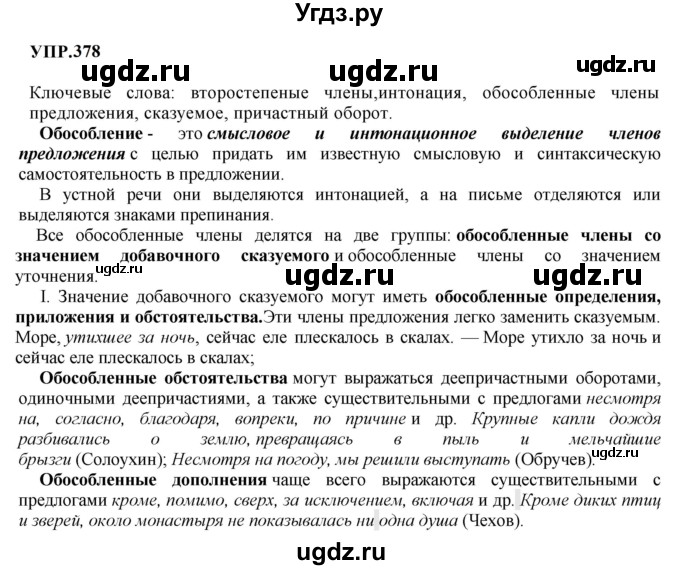 Угдз.ру

УПР.378

ugdz.ru ugdz.ru ugdz.ru

Ключевые слова: второстепеные члены,интонация, обособленные члены предложения, сказуемое, причастный оборот.

Обособление - это смысловое и интонационное выделение членов предложения с целью придать им известную смысловую и синтаксическую самостоятельность в предложении.

В устной речи они выделяются интонацией, а на письме отделяются или выделяются знаками препинания.

Все обособленные члены делятся на две группы: обособленные члены со значением добавочного сказуемого и обособленные члены со значением уточнения.

ugdz.ru ugdz.ru ugdz.ru

I. Значение добавочного сказуемого могут иметь обособленные определения, приложения и обстоятельства.Эти члены предложения легко заменить сказуемым. Море, утихшее за ночь, сейчас еле плескалось в скалах. — Море утихло за ночь и сейчас еле плескалось в скалах;

Обособленные обстоятельства могут выражаться деепричастными оборотами, одиночными деепричастиями, а также существительными с предлогами несмотря на, согласно, благодаря, вопреки, по причине и др. Крупные капли дождя разбивались о землю, превращаясь в пыль и мельчайшие брызги (Солоухин); Несмотря на погоду, мы решили выступать (Обручев).

ugdz.ru

Обособленные дополнения чаще всего выражаются существительными с предлогами кроме, помимо, сверх, за исключением, включая и др. Кроме диких птиц и зверей, около монастыря не показывалась ни одна душа (Чехов).

ugdz.ru